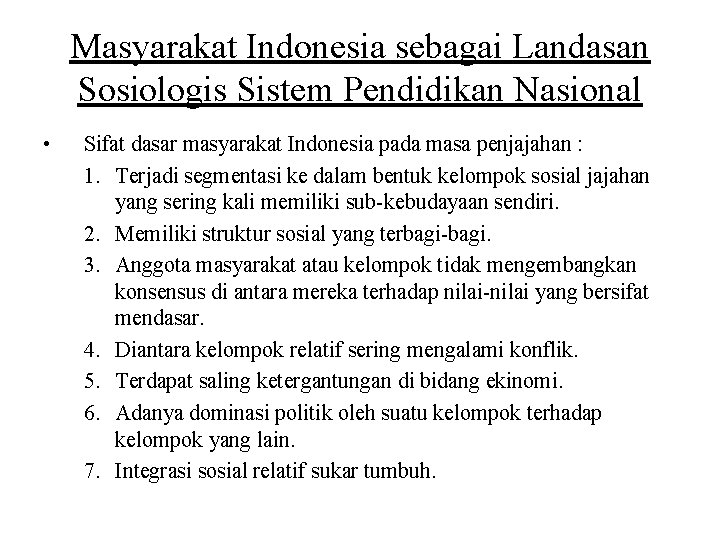 Masyarakat Indonesia sebagai Landasan Sosiologis Sistem Pendidikan Nasional

• Sifat dasar masyarakat Indonesia pada masa penjajahan :

1. Terjadi segmentasi ke dalam bentuk kelompok sosial jajahan yang sering kali memiliki sub-kebudayaan sendiri.
2. Memiliki struktur sosial yang terbagi-bagi.
3. Anggota masyarakat atau kelompok tidak mengembangkan konsensus di antara mereka terhadap nilai-nilai yang bersifat mendasar.
4. Diantara kelompok relatif sering mengalami konflik.
5. Terdapat saling ketergantungan di bidang ekinomi.
6. Adanya dominasi politik oleh suatu kelompok terhadap kelompok yang lain.
7. Integrasi sosial relatif sukar tumbuh.